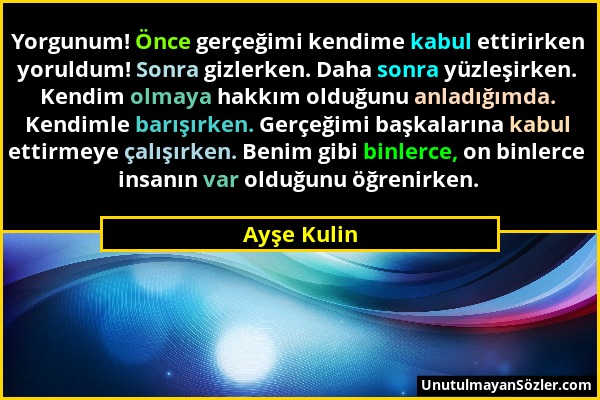 Yorgunum! Önce gerçeğimi kendime kabul ettirirken yoruldum! Sonra gizlerken. Daha sonra yüzleşirken. Kendim olmaya hakkım olduğunu anladığımda. Kendimle barışırken. Gerçeğimi başkalarına kabul ettirmeye çalışırken. Benim gibi binlerce, on binlerce insanın var olduğunu öğrenirken.

Ayşe Kulin

UnutulmayanSözler.com